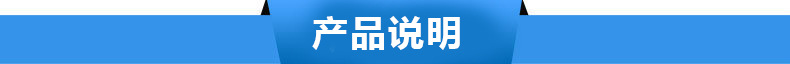 产品说明